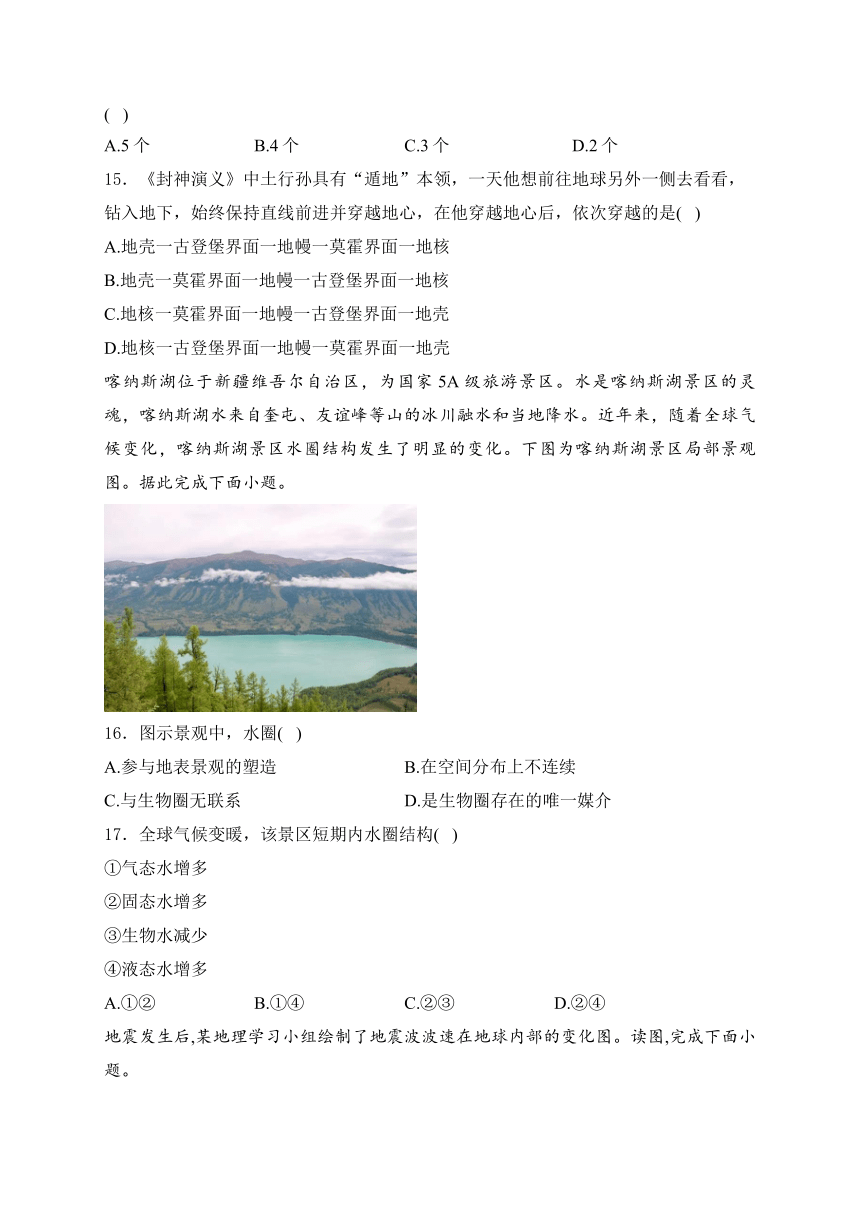 ( )

A.5 个　B.4 个　C.3 个　D.2 个

15．《封神演义》中土行孙具有“遁地”本领，一天他想前往地球另外一侧去看看，钻入地下，始终保持直线前进并穿越地心，在他穿越地心后，依次穿越的是( )

A.地壳一古登堡界面一地幔一莫霍界面一地核

B.地壳一莫霍界面一地幔一古登堡界面一地核

C.地核一莫霍界面一地幔一古登堡界面一地壳

D.地核一古登堡界面一地幔一莫霍界面一地壳

喀纳斯湖位于新疆维吾尔自治区，为国家 5A 级旅游景区。水是喀纳斯湖景区的灵魂，喀纳斯湖水来自奎屯、友谊峰等山的冰川融水和当地降水。近年来，随着全球气候变化，喀纳斯湖景区水圈结构发生了明显的变化。下图为喀纳斯湖景区局部景观图。据此完成下面小题。

16．图示景观中，水圈( )

A.参与地表景观的塑造　B.在空间分布上不连续

C.与生物圈无联系　D.是生物圈存在的唯一媒介

17．全球气候变暖，该景区短期内水圈结构( )

①气态水增多

②固态水增多

③生物水减少

④液态水增多

A.①②　B.①④　C.②③　D.②④

地震发生后,某地理学习小组绘制了地震波波速在地球内部的变化图。读图,完成下面小题。